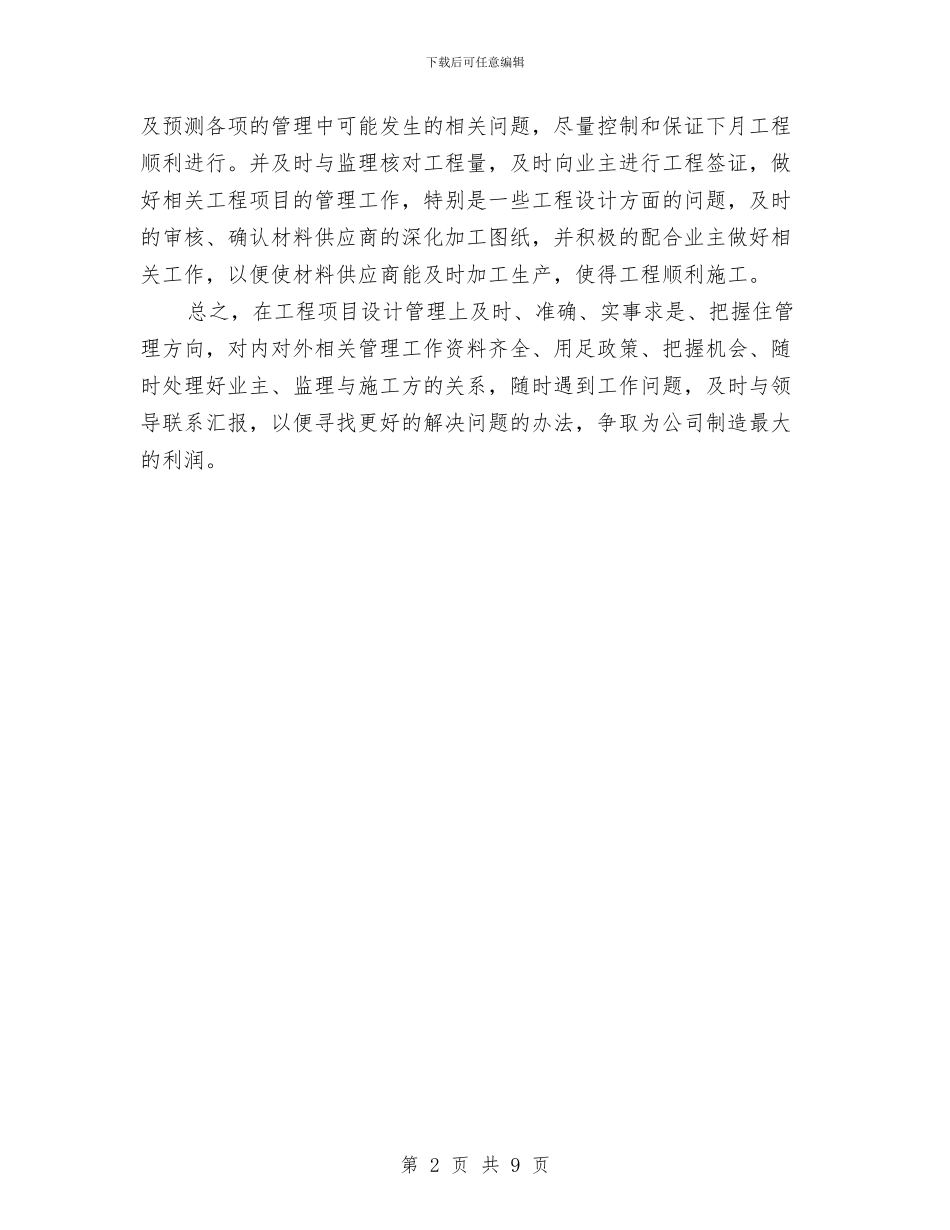 下载后可任意编辑

及预测各项的管理中可能发生的相关问题，尽量控制和保证下月工程顺利进行。并及时与监理核对工程量，及时向业主进行工程签证，做好相关工程项目的管理工作，特别是一些工程设计方面的问题，及时的审核、确认材料供应商的深化加工图纸，并积极的配合业主做好相关工作，以便使材料供应商能及时加工生产，使得工程顺利施工。

总之，在工程项目设计管理上及时、准确、实事求是、把握住管理方向，对内对外相关管理工作资料齐全、用足政策、把握机会、随时处理好业主、监理与施工方的关系，随时遇到工作问题，及时与领导联系汇报，以便寻找更好的解决问题的办法，争取为公司制造最大的利润。

第 2 页 共 9 页